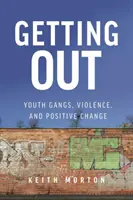 GETTING OUT

YOUTH GANGS, VIOLENCE, AND POSITIVE CHANGE

KEITH MORTON